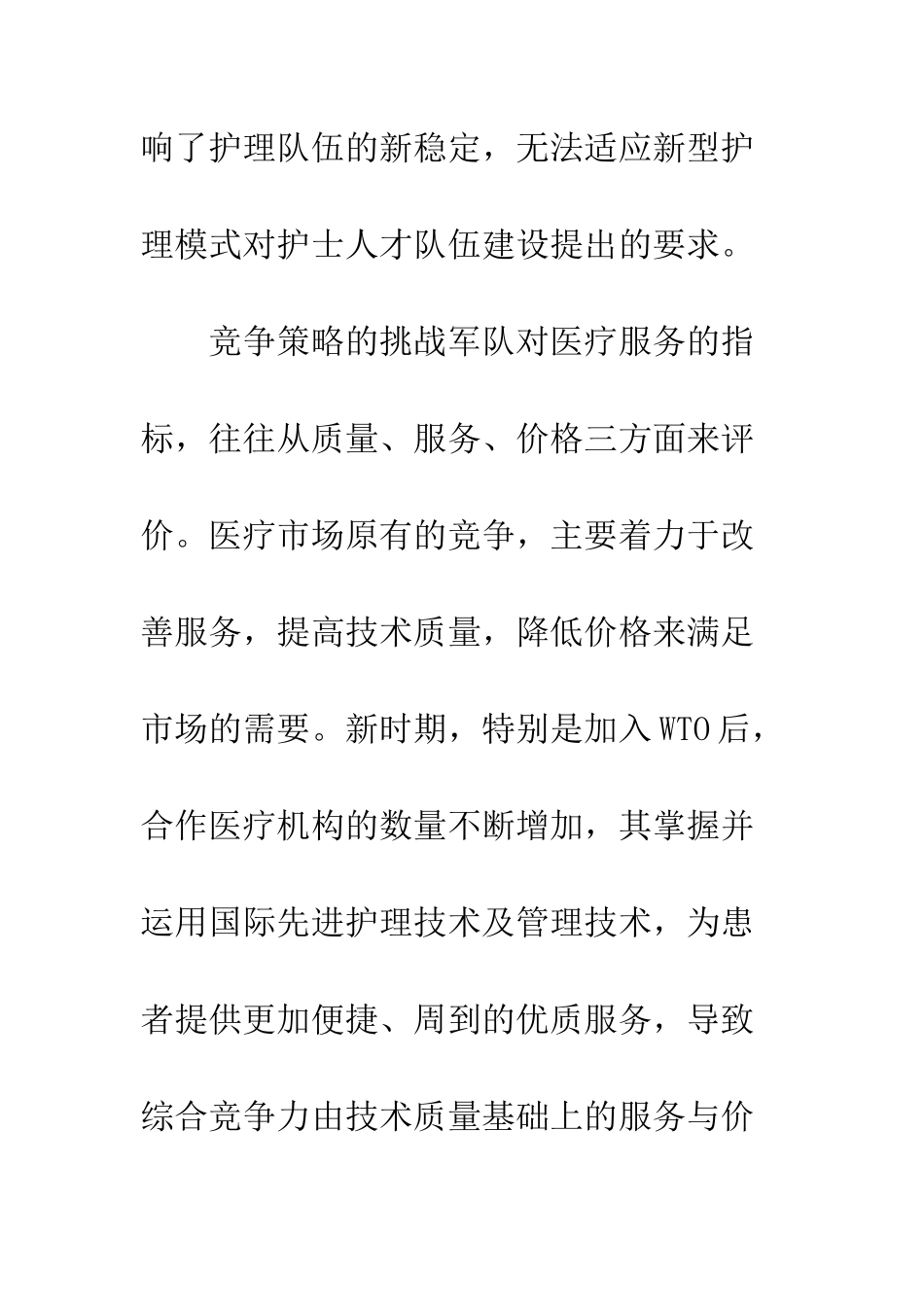 响了护理队伍的新稳定，无法适应新型护理模式对护士人才队伍建设提出的要求。

竞争策略的挑战军队对医疗服务的指标，往往从质量、服务、价格三方面来评价。医疗市场原有的竞争，主要着力于改善服务，提高技术质量，降低价格来满足市场的需要。新时期，特别是加入WTO后，合作医疗机构的数量不断增加，其掌握并运用国际先进护理技术及管理技术，为患者提供更加便捷、周到的优质服务，导致综合竞争力由技术质量基础上的服务与价